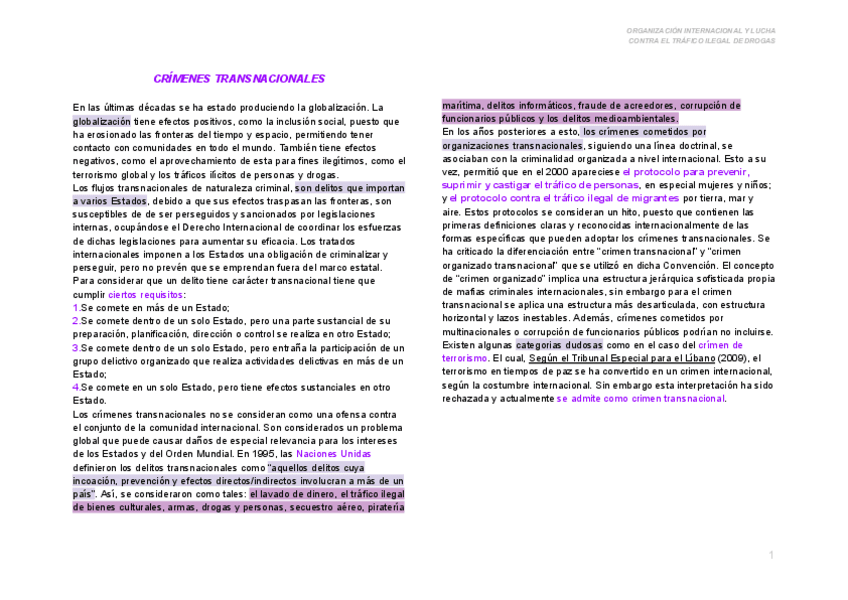 ORGANIZACIÓN INTERNACIONAL Y LUCHA CONTRA EL TRÁFICO ILEGAL DE DROGAS

CRÍMENES TRANSNACIONALES

En las últimas décadas se ha estado produciendo la globalización. La globalización tiene efectos positivos, como la inclusión social, puesto que ha erosionado las fronteras del tiempo y espacio, permitiendo tener contacto con comunidades en todo el mundo. También tiene efectos negativos, como el aprovechamiento de esta para fines ilegítimos, como el terrorismo global y los tráficos ilícitos de personas y drogas.
Los flujos transnacionales de naturaleza criminal, son delitos que importan a varios Estados, debido a que sus efectos traspasan las fronteras, son susceptibles de de ser perseguidos y sancionados por legislaciones internas, ocupándose el Derecho Internacional de coordinar los esfuerzas de dichas legislaciones para aumentar su eficacia. Los tratados internacionales imponen a los Estados una obligación de criminalizar y perseguir, pero no prevén que se emprendan fuera del marco estatal.
Para considerar que un delito tiene carácter transnacional tiene que cumplir ciertos requisitos:
1.Se comete en más de un Estado;
2.Se comete dentro de un solo Estado, pero una parte sustancial de su preparación, planificación, dirección o control se realiza en otro Estado;
3.Se comete dentro de un solo Estado, pero entraña la participación de un grupo delictivo organizado que realiza actividades delictivas en más de un Estado;
4.Se comete en un solo Estado, pero tiene efectos sustanciales en otro Estado.
Los crímenes transnacionales no se consideran como una ofensa contra el conjunto de la comunidad internacional. Son considerados un problema global que puede causar daños de especial relevancia para los intereses de los Estados y del Orden Mundial. En 1995, las Naciones Unidas definieron los delitos transnacionales como "aquellos delitos cuya incoación, prevención y efectos directos/indirectos involucran a más de un país". Así, se consideraron como tales: el lavado de dinero, el tráfico ilegal de bienes culturales, armas, drogas y personas, secuestro aéreo, piratería marítima, delitos informáticos, fraude de acreedores, corrupción de funcionarios públicos y los delitos medioambientales.
En los años posteriores a esto, los crímenes cometidos por organizaciones transnacionales, siguiendo una línea doctrinal, se asociaban con la criminalidad organizada a nivel internacional. Esto a su vez, permitió que en el 2000 apareciese el protocolo para prevenir, suprimir y castigar el tráfico de personas, en especial mujeres y niños; y el protocolo contra el tráfico ilegal de migrantes por tierra, mar y aire. Estos protocolos se consideran un hito, puesto que contienen las primeras definiciones claras y reconocidas internacionalmente de las formas específicas que pueden adoptar los crímenes transnacionales. Se ha criticado la diferenciación entre "crimen transnacional" y "crimen organizado transnacional" que se utilizó en dicha Convención. El concepto de "crimen organizado" implica una estructura jerárquica sofisticada propia de mafias criminales internacionales, sin embargo para el crimen transnacional se aplica una estructura más desarticulada, con estructura horizontal y lazos inestables. Además, crímenes cometidos por multinacionales o corrupción de funcionarios públicos podrían no incluirse.
Existen algunas categorías dudosas como en el caso del crimen de terrorismo. El cual, Según el Tribunal Especial para el Líbano (2009), el terrorismo en tiempos de paz se ha convertido en un crimen internacional, según la costumbre internacional. Sin embargo esta interpretación ha sido rechazada y actualmente se admite como crimen transnacional.

1